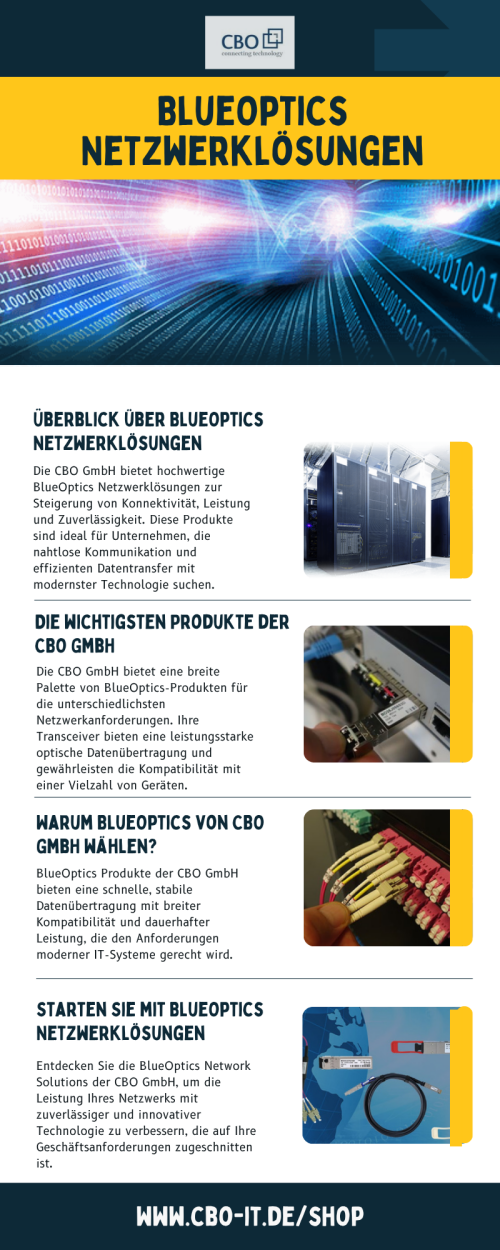 CBO
connecting technology

BLUEOPTICS NETZWERKLÖSUNGEN

ÜBERBLICK ÜBER BLUEOPTICS NETZWERKLÖSUNGEN

Die CBO GmbH bietet hochwertige BlueOptics Netzwerklösungen zur Steigerung von Konnektivität, Leistung und Zuverlässigkeit. Diese Produkte sind ideal für Unternehmen, die nahtlose Kommunikation und effizienten Datentransfer mit modernster Technologie suchen.

DIE WICHTIGSTEN PRODUKTE DER CBO GMBH

Die CBO GmbH bietet eine breite Palette von BlueOptics-Produkten für die unterschiedlichsten Netzwerkanforderungen. Ihre Transceiver bieten eine leistungsstarke optische Datenübertragung und gewährleisten die Kompatibilität mit einer Vielzahl von Geräten.

WARUM BLUEOPTICS VON CBO GMBH WÄHLEN?

BlueOptics Produkte der CBO GmbH bieten eine schnelle, stabile Datenübertragung mit breiter Kompatibilität und dauerhafter Leistung, die den Anforderungen moderner IT-Systeme gerecht wird.

STARTEN SIE MIT BLUEOPTICS NETZWERKLÖSUNGEN

Entdecken Sie die BlueOptics Network Solutions der CBO GmbH, um die Leistung Ihres Netzwerks mit zuverlässiger und innovativer Technologie zu verbessern, die auf Ihre Geschäftsanforderungen zugeschnitten ist.

WWW.CBO-IT.DE/SHOP